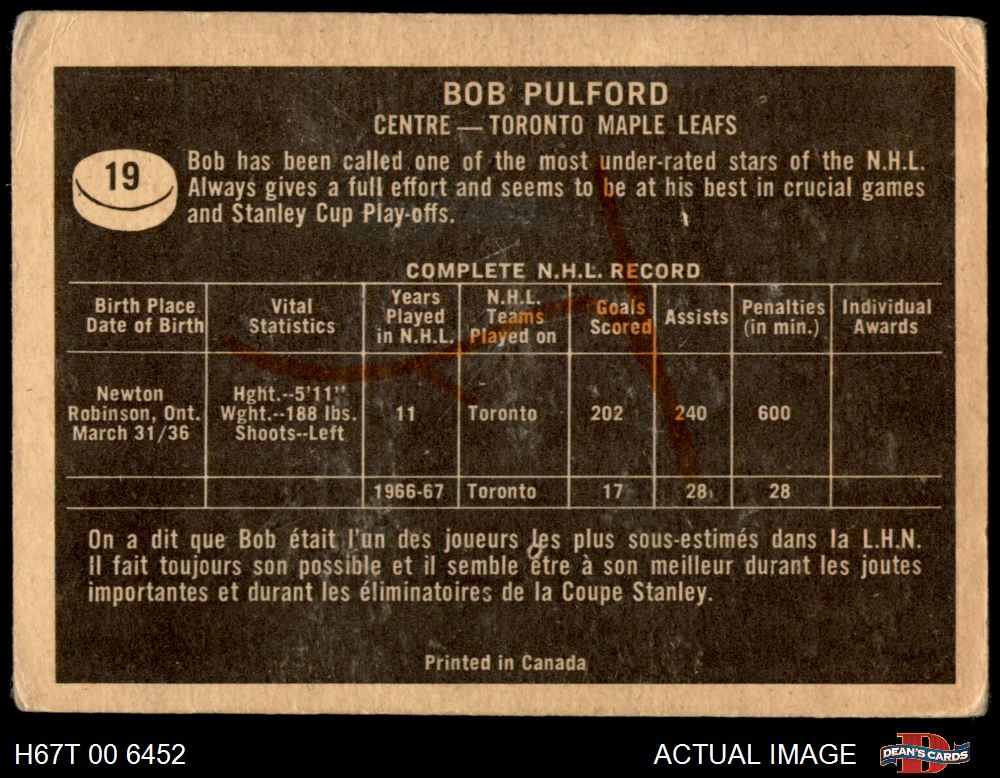 BOB PULFORD
CENTRE — TORONTO MAPLE LEAFS

19

Bob has been called one of the most under-rated stars of the N.H.L. Always gives a full effort and seems to be at his best in crucial games and Stanley Cup Play-offs.

COMPLETE N.H.L. RECORD

| Birth Place Date of Birth | Vital Statistics | Years Played in N.H.L. | N.H.L. Teams Played on | Goals Scored | Assists | Penalties (in min.) | Individual Awards |
|---|---|---|---|---|---|---|---|
| Newton Robinson, Ont. March 31/36 | Hght.--5'11" Wght.--188 lbs. Shoots--Left | 11 | Toronto | 202 | 240 | 600 | |
| | | 1966-67 | Toronto | 17 | 28 | 28 | |

On a dit que Bob était l'un des joueurs les plus sous-estimés dans la L.H.N. Il fait toujours son possible et il semble être à son meilleur durant les joutes importantes et durant les éliminatoires de la Coupe Stanley.

Printed in Canada

H67T 00 6452

ACTUAL IMAGE

DEAN'S CARDS